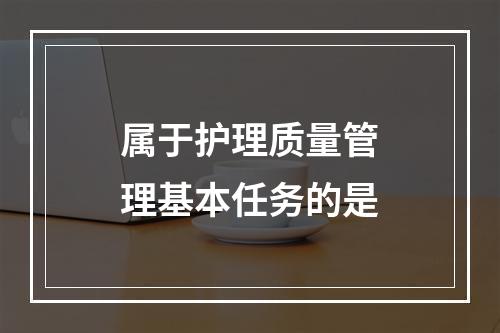 属于护理质量管理基本任务的是